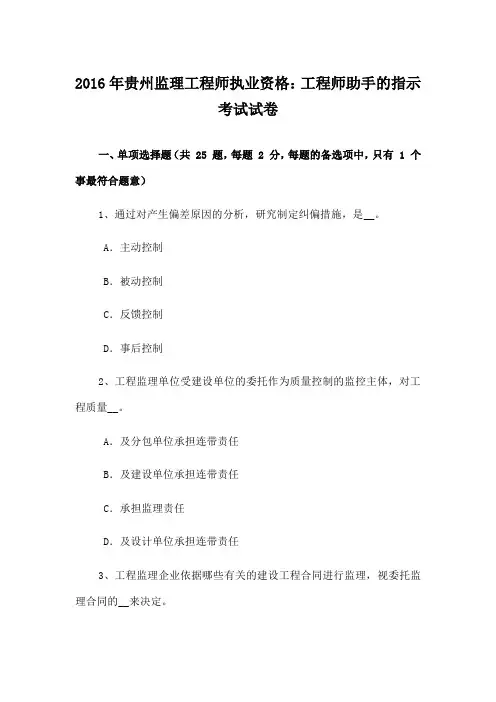 2016 年贵州监理工程师执业资格：工程师助手的指示考试试卷

一、单项选择题（共 25 题，每题 2 分，每题的备选项中，只有 1 个事最符合题意）

1、通过对产生偏差原因的分析，研究制定纠偏措施，是__。

A．主动控制

B．被动控制

C．反馈控制

D．事后控制

2、工程监理单位受建设单位的委托作为质量控制的监控主体，对工程质量__。

A．及分包单位承担连带责任

B．及建设单位承担连带责任

C．承担监理责任

D．及设计单位承担连带责任

3、工程监理企业依据哪些有关的建设工程合同进行监理，视委托监理合同的__来决定。